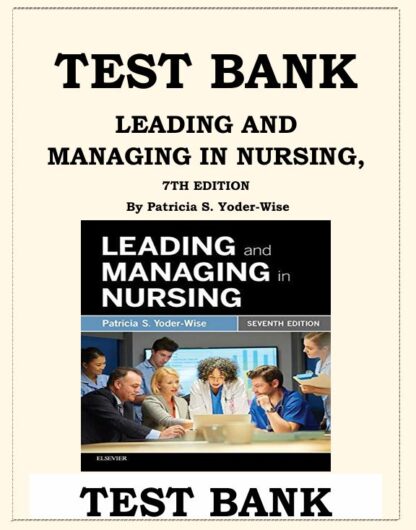 TEST BANK

LEADING AND MANAGING IN NURSING,

7TH EDITION

By Patricia S. Yoder-Wise

LEADING and MANAGING in NURSING

Patricia S. Yoder-Wise

SEVENTH EDITION

ELSEVIER

TEST BANK